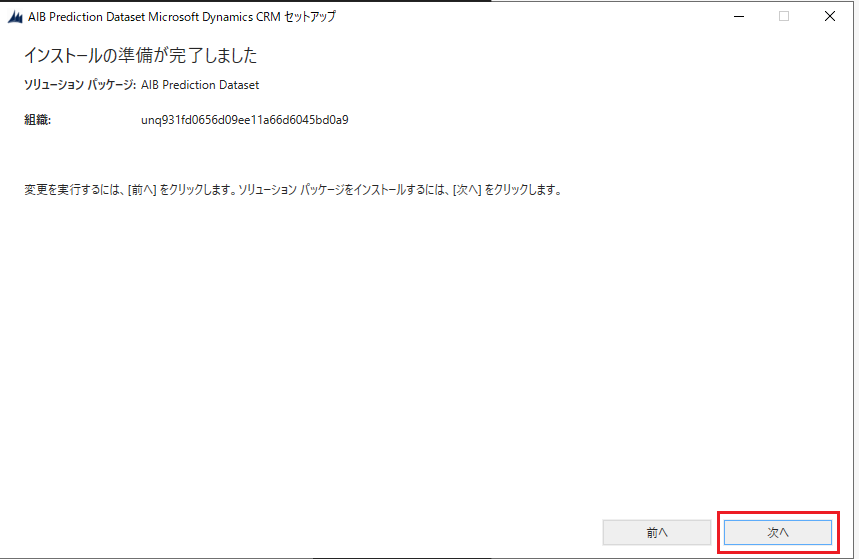 AIB Prediction Dataset Microsoft Dynamics CRM セットアップ

インストールの準備が完了しました

ソリューション パッケージ: AIB Prediction Dataset

組織: unq931fd0656d09ee11a66d6045bd0a9

変更を実行するには、[前へ] をクリックします。ソリューション パッケージをインストールするには、[次へ] をクリックします。

前へ

次へ